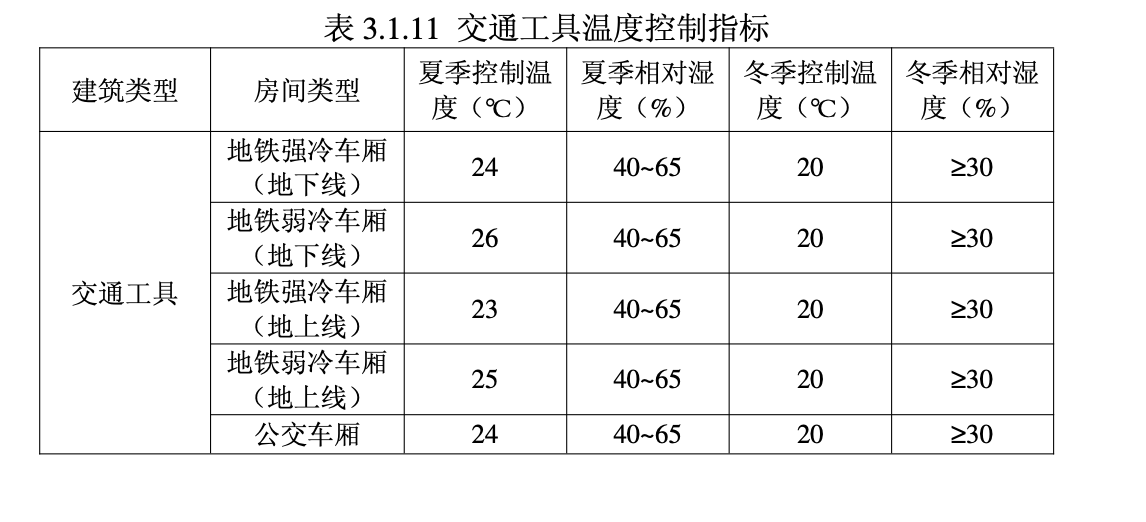 表 3.1.11 交通工具温度控制指标

| 建筑类型 | 房间类型 | 夏季控制温度（℃） | 夏季相对湿度（%） | 冬季控制温度（℃） | 冬季相对湿度（%） |
|---|---|---|---|---|---|
| 交通工具 | 地铁强冷车厢（地下线） | 24 | 40~65 | 20 | ≥30 |
| | 地铁弱冷车厢（地下线） | 26 | 40~65 | 20 | ≥30 |
| | 地铁强冷车厢（地上线） | 23 | 40~65 | 20 | ≥30 |
| | 地铁弱冷车厢（地上线） | 25 | 40~65 | 20 | ≥30 |
| | 公交车厢 | 24 | 40~65 | 20 | ≥30 |